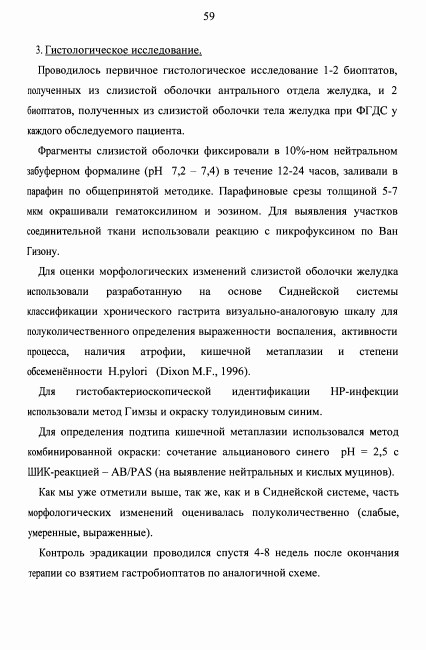 59

3. Гистологическое исследование.

Проводилось первичное гистологическое исследование 1-2 биоптатов, полученных из слизистой оболочки антрального отдела желудка, и 2 биоптатов, полученных из слизистой оболочки тела желудка при ФГДС у каждого обследуемого пациента.

Фрагменты слизистой оболочки фиксировали в 10%-ном нейтральном забуферном формалине (рН 7,2 – 7,4) в течение 12-24 часов, заливали в парафин по общепринятой методике. Парафиновые срезы толщиной 5-7 мкм окрашивали гематоксилином и эозином. Для выявления участков соединительной ткани использовали реакцию с пикрофуксином по Ван Гизону.

Для оценки морфологических изменений слизистой оболочки желудка использовали разработанную на основе Сиднейской системы классификации хронического гастрита визуально-аналоговую шкалу для полуколичественного определения выраженности воспаления, активности процесса, наличия атрофии, кишечной метаплазии и степени обсеменённости H.pylori (Dixon M.F., 1996).

Для гистобактериоскопической идентификации НР-инфекции использовали метод Гимзы и окраску толуидиновым синим.

Для определения подтипа кишечной метаплазии использовался метод комбинированной окраски: сочетание альцианового синего рН = 2,5 с ШИК-реакцией – AB/PAS (на выявление нейтральных и кислых муцинов).

Как мы уже отметили выше, так же, как и в Сиднейской системе, часть морфологических изменений оценивалась полуколичественно (слабые, умеренные, выраженные).

Контроль эрадикации проводился спустя 4-8 недель после окончания терапии со взятием гастробиоптатов по аналогичной схеме.